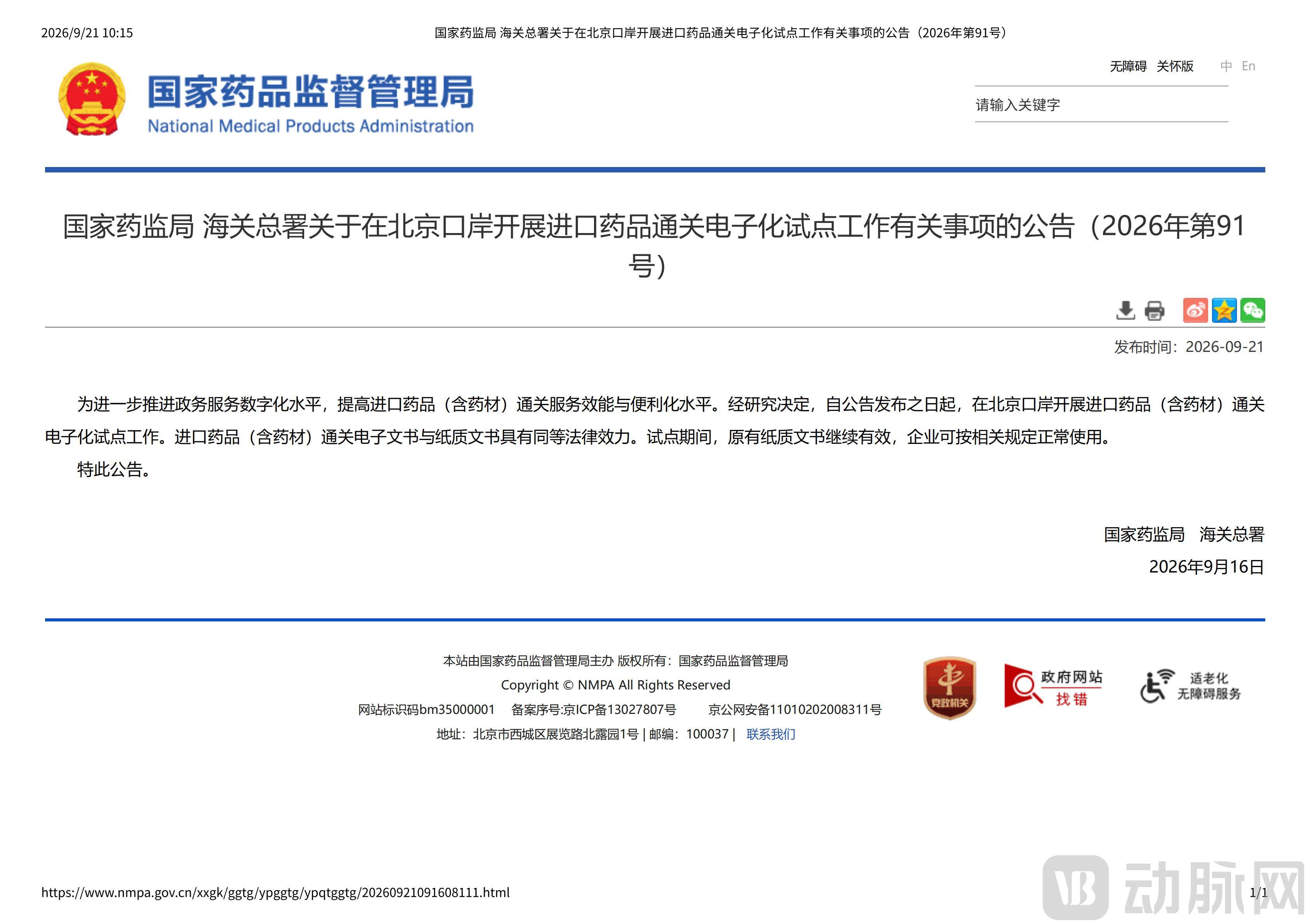 2026/9/21 10:15 国家药监局 海关总署关于在北京口岸开展进口药品通关电子化试点工作有关事项的公告（2026年第91号）

国家药品监督管理局
National Medical Products Administration

无障碍 关怀版 中 En

请输入关键字

国家药监局 海关总署关于在北京口岸开展进口药品通关电子化试点工作有关事项的公告（2026年第91号）

发布时间：2026-09-21

为进一步推进政务服务数字化水平，提高进口药品（含药材）通关服务效能与便利化水平。经研究决定，自公告发布之日起，在北京口岸开展进口药品（含药材）通关电子化试点工作。进口药品（含药材）通关电子文书与纸质文书具有同等法律效力。试点期间，原有纸质文书继续有效，企业可按相关规定正常使用。

特此公告。

国家药监局 海关总署
2026年9月16日

本站由国家药品监督管理局主办 版权所有：国家药品监督管理局
Copyright © NMPA All Rights Reserved
网站标识码bm35000001 备案序号:京ICP备13027807号 京公网安备11010202008311号
地址：北京市西城区展览路北露园1号 | 邮编：100037 | 联系我们

党政机关
政府网站 找错
适老化 无障碍服务

https://www.nmpa.gov.cn/xxgk/ggtg/ypggtg/ypqtggtg/20260921091608111.html 1/1

动脉网